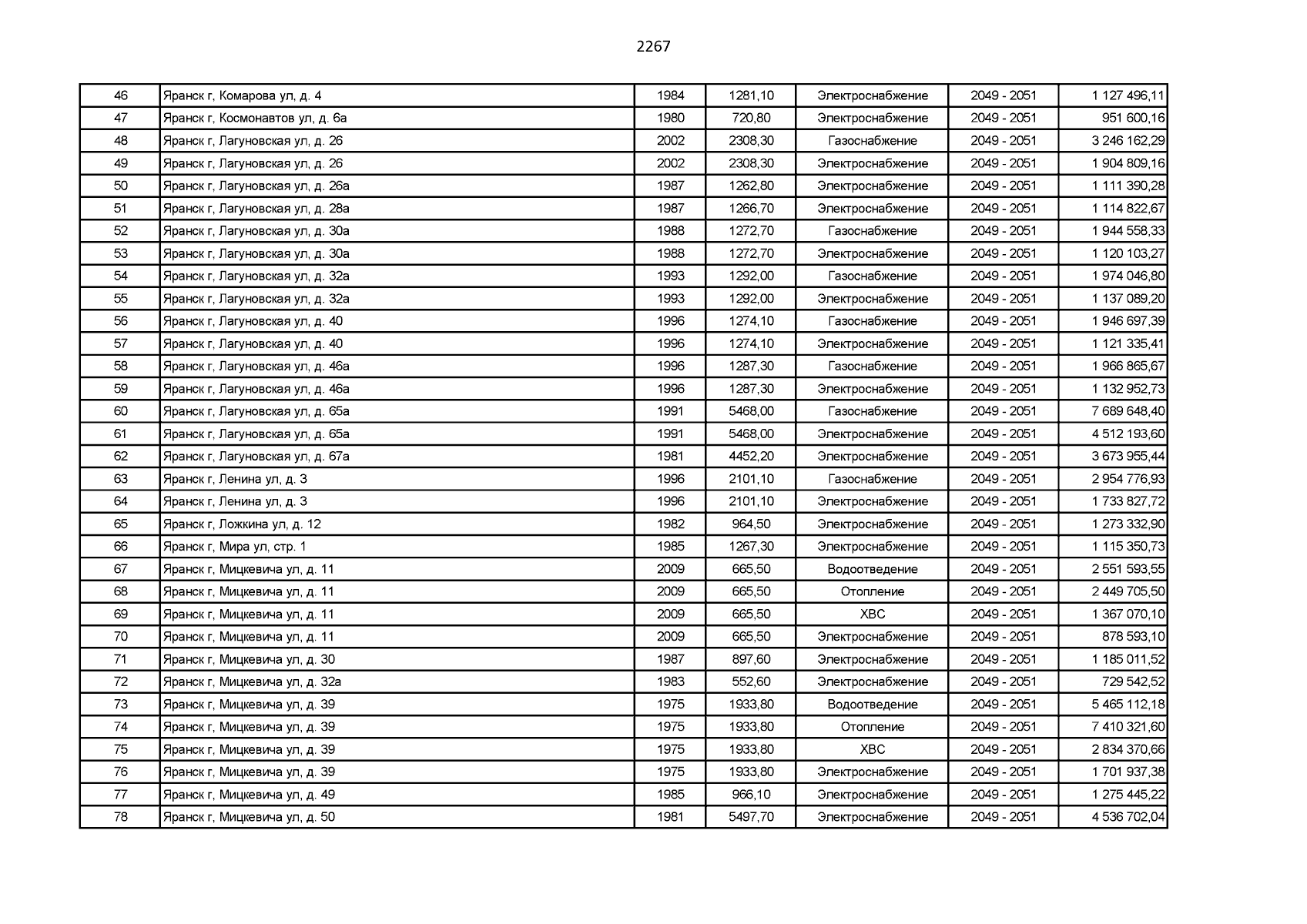 2267

| 46 | Яранск г, Комарова ул, д. 4 | 1984 | 1281,10 | Электроснабжение | 2049 - 2051 | 1 127 496,11 |
|---|---|---|---|---|---|---|
| 47 | Яранск г, Космонавтов ул, д. 6а | 1980 | 720,80 | Электроснабжение | 2049 - 2051 | 951 600,16 |
| 48 | Яранск г, Лагуновская ул, д. 26 | 2002 | 2308,30 | Газоснабжение | 2049 - 2051 | 3 246 162,29 |
| 49 | Яранск г, Лагуновская ул, д. 26 | 2002 | 2308,30 | Электроснабжение | 2049 - 2051 | 1 904 809,16 |
| 50 | Яранск г, Лагуновская ул, д. 26а | 1987 | 1262,80 | Электроснабжение | 2049 - 2051 | 1 111 390,28 |
| 51 | Яранск г, Лагуновская ул, д. 28а | 1987 | 1266,70 | Электроснабжение | 2049 - 2051 | 1 114 822,67 |
| 52 | Яранск г, Лагуновская ул, д. 30а | 1988 | 1272,70 | Газоснабжение | 2049 - 2051 | 1 944 558,33 |
| 53 | Яранск г, Лагуновская ул, д. 30а | 1988 | 1272,70 | Электроснабжение | 2049 - 2051 | 1 120 103,27 |
| 54 | Яранск г, Лагуновская ул, д. 32а | 1993 | 1292,00 | Газоснабжение | 2049 - 2051 | 1 974 046,80 |
| 55 | Яранск г, Лагуновская ул, д. 32а | 1993 | 1292,00 | Электроснабжение | 2049 - 2051 | 1 137 089,20 |
| 56 | Яранск г, Лагуновская ул, д. 40 | 1996 | 1274,10 | Газоснабжение | 2049 - 2051 | 1 946 697,39 |
| 57 | Яранск г, Лагуновская ул, д. 40 | 1996 | 1274,10 | Электроснабжение | 2049 - 2051 | 1 121 335,41 |
| 58 | Яранск г, Лагуновская ул, д. 46а | 1996 | 1287,30 | Газоснабжение | 2049 - 2051 | 1 966 865,67 |
| 59 | Яранск г, Лагуновская ул, д. 46а | 1996 | 1287,30 | Электроснабжение | 2049 - 2051 | 1 132 952,73 |
| 60 | Яранск г, Лагуновская ул, д. 65а | 1991 | 5468,00 | Газоснабжение | 2049 - 2051 | 7 689 648,40 |
| 61 | Яранск г, Лагуновская ул, д. 65а | 1991 | 5468,00 | Электроснабжение | 2049 - 2051 | 4 512 193,60 |
| 62 | Яранск г, Лагуновская ул, д. 67а | 1981 | 4452,20 | Электроснабжение | 2049 - 2051 | 3 673 955,44 |
| 63 | Яранск г, Ленина ул, д. 3 | 1996 | 2101,10 | Газоснабжение | 2049 - 2051 | 2 954 776,93 |
| 64 | Яранск г, Ленина ул, д. 3 | 1996 | 2101,10 | Электроснабжение | 2049 - 2051 | 1 733 827,72 |
| 65 | Яранск г, Ложкина ул, д. 12 | 1982 | 964,50 | Электроснабжение | 2049 - 2051 | 1 273 332,90 |
| 66 | Яранск г, Мира ул, стр. 1 | 1985 | 1267,30 | Электроснабжение | 2049 - 2051 | 1 115 350,73 |
| 67 | Яранск г, Мицкевича ул, д. 11 | 2009 | 665,50 | Водоотведение | 2049 - 2051 | 2 551 593,55 |
| 68 | Яранск г, Мицкевича ул, д. 11 | 2009 | 665,50 | Отопление | 2049 - 2051 | 2 449 705,50 |
| 69 | Яранск г, Мицкевича ул, д. 11 | 2009 | 665,50 | ХВС | 2049 - 2051 | 1 367 070,10 |
| 70 | Яранск г, Мицкевича ул, д. 11 | 2009 | 665,50 | Электроснабжение | 2049 - 2051 | 878 593,10 |
| 71 | Яранск г, Мицкевича ул, д. 30 | 1987 | 897,60 | Электроснабжение | 2049 - 2051 | 1 185 011,52 |
| 72 | Яранск г, Мицкевича ул, д. 32а | 1983 | 552,60 | Электроснабжение | 2049 - 2051 | 729 542,52 |
| 73 | Яранск г, Мицкевича ул, д. 39 | 1975 | 1933,80 | Водоотведение | 2049 - 2051 | 5 465 112,18 |
| 74 | Яранск г, Мицкевича ул, д. 39 | 1975 | 1933,80 | Отопление | 2049 - 2051 | 7 410 321,60 |
| 75 | Яранск г, Мицкевича ул, д. 39 | 1975 | 1933,80 | ХВС | 2049 - 2051 | 2 834 370,66 |
| 76 | Яранск г, Мицкевича ул, д. 39 | 1975 | 1933,80 | Электроснабжение | 2049 - 2051 | 1 701 937,38 |
| 77 | Яранск г, Мицкевича ул, д. 49 | 1985 | 966,10 | Электроснабжение | 2049 - 2051 | 1 275 445,22 |
| 78 | Яранск г, Мицкевича ул, д. 50 | 1981 | 5497,70 | Электроснабжение | 2049 - 2051 | 4 536 702,04 |